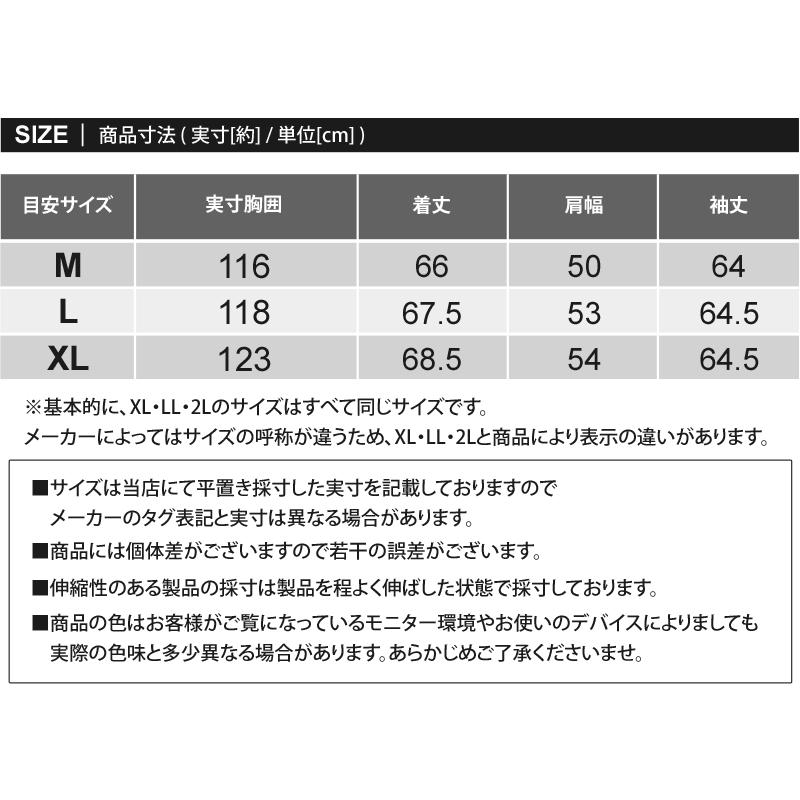 SIZE | 商品寸法 ( 実寸[約] / 単位[cm] )

| 目安サイズ | 実寸胸囲 | 着丈 | 肩幅 | 袖丈 |
|---|---|---|---|---|
| M | 116 | 66 | 50 | 64 |
| L | 118 | 67.5 | 53 | 64.5 |
| XL | 123 | 68.5 | 54 | 64.5 |

※基本的に、XL・LL・2Lのサイズはすべて同じサイズです。
メーカーによってはサイズの呼称が違うため、XL・LL・2Lと商品により表示の違いがあります。

■サイズは当店にて平置き採寸した実寸を記載しておりますので
メーカーのタグ表記と実寸は異なる場合があります。

■商品には個体差がございますので若干の誤差がございます。

■伸縮性のある製品の採寸は製品を程よく伸ばした状態で採寸しております。

■商品の色はお客様がご覧になっているモニター環境やお使いのデバイスによりましても
実際の色味と多少異なる場合があります。あらかじめご了承くださいませ。